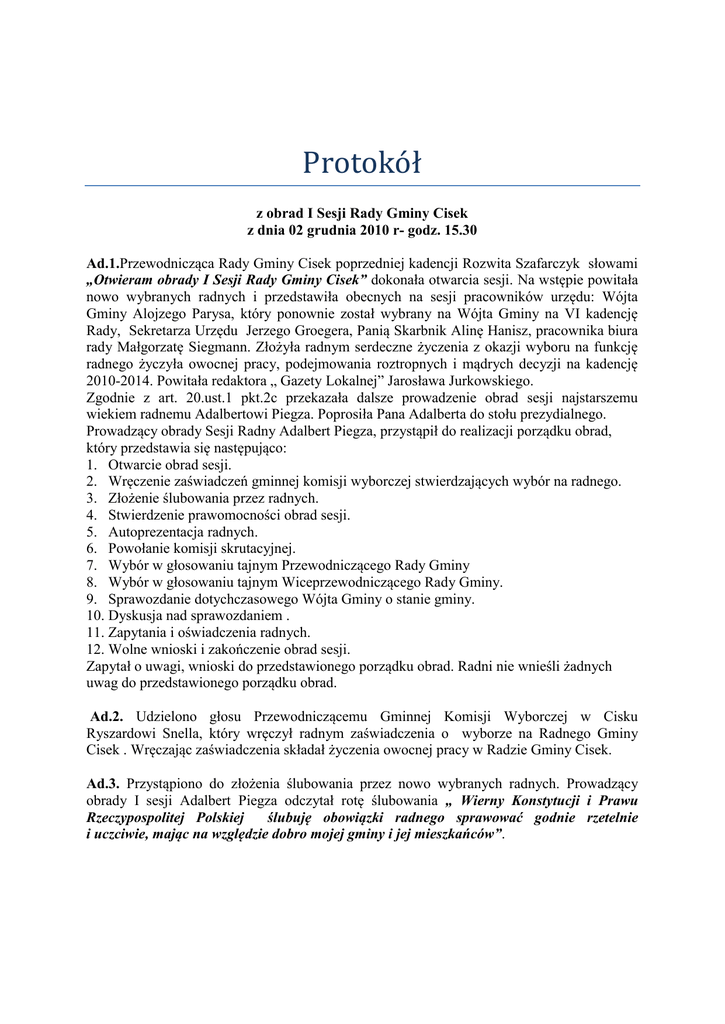 Protokół

z obrad I Sesji Rady Gminy Cisek
z dnia 02 grudnia 2010 r- godz. 15.30

Ad.1.Przewodnicząca Rady Gminy Cisek poprzedniej kadencji Rozwita Szafarczyk słowami „Otwieram obrady I Sesji Rady Gminy Cisek” dokonała otwarcia sesji. Na wstępie powitała nowo wybranych radnych i przedstawiła obecnych na sesji pracowników urzędu: Wójta Gminy Alojzego Parysa, który ponownie został wybrany na Wójta Gminy na VI kadencję Rady, Sekretarza Urzędu Jerzego Groegera, Panią Skarbnik Alinę Hanisz, pracownika biura rady Małgorzatę Siegmann. Złożyła radnym serdeczne życzenia z okazji wyboru na funkcję radnego życzyła owocnej pracy, podejmowania roztropnych i mądrych decyzji na kadencję 2010-2014. Powitała redaktora „ Gazety Lokalnej” Jarosława Jurkowskiego.
Zgodnie z art. 20.ust.1 pkt.2c przekazała dalsze prowadzenie obrad sesji najstarszemu wiekiem radnemu Adalbertowi Piegza. Poprosiła Pana Adalberta do stołu prezydialnego.
Prowadzący obrady Sesji Radny Adalbert Piegza, przystąpił do realizacji porządku obrad, który przedstawia się następująco:
1. Otwarcie obrad sesji.
2. Wręczenie zaświadczeń gminnej komisji wyborczej stwierdzających wybór na radnego.
3. Złożenie ślubowania przez radnych.
4. Stwierdzenie prawomocności obrad sesji.
5. Autoprezentacja radnych.
6. Powołanie komisji skrutacyjnej.
7. Wybór w głosowaniu tajnym Przewodniczącego Rady Gminy
8. Wybór w głosowaniu tajnym Wiceprzewodniczącego Rady Gminy.
9. Sprawozdanie dotychczasowego Wójta Gminy o stanie gminy.
10. Dyskusja nad sprawozdaniem .
11. Zapytania i oświadczenia radnych.
12. Wolne wnioski i zakończenie obrad sesji.
Zapytał o uwagi, wnioski do przedstawionego porządku obrad. Radni nie wnieśli żadnych uwag do przedstawionego porządku obrad.

Ad.2. Udzielono głosu Przewodniczącemu Gminnej Komisji Wyborczej w Cisku Ryszardowi Snella, który wręczył radnym zaświadczenia o wyborze na Radnego Gminy Cisek . Wręczając zaświadczenia składał życzenia owocnej pracy w Radzie Gminy Cisek.

Ad.3. Przystąpiono do złożenia ślubowania przez nowo wybranych radnych. Prowadzący obrady I sesji Adalbert Piegza odczytał rotę ślubowania „ Wierny Konstytucji i Prawu Rzeczypospolitej Polskiej ślubuję obowiązki radnego sprawować godnie rzetelnie i uczciwie, mając na względzie dobro mojej gminy i jej mieszkańców”.